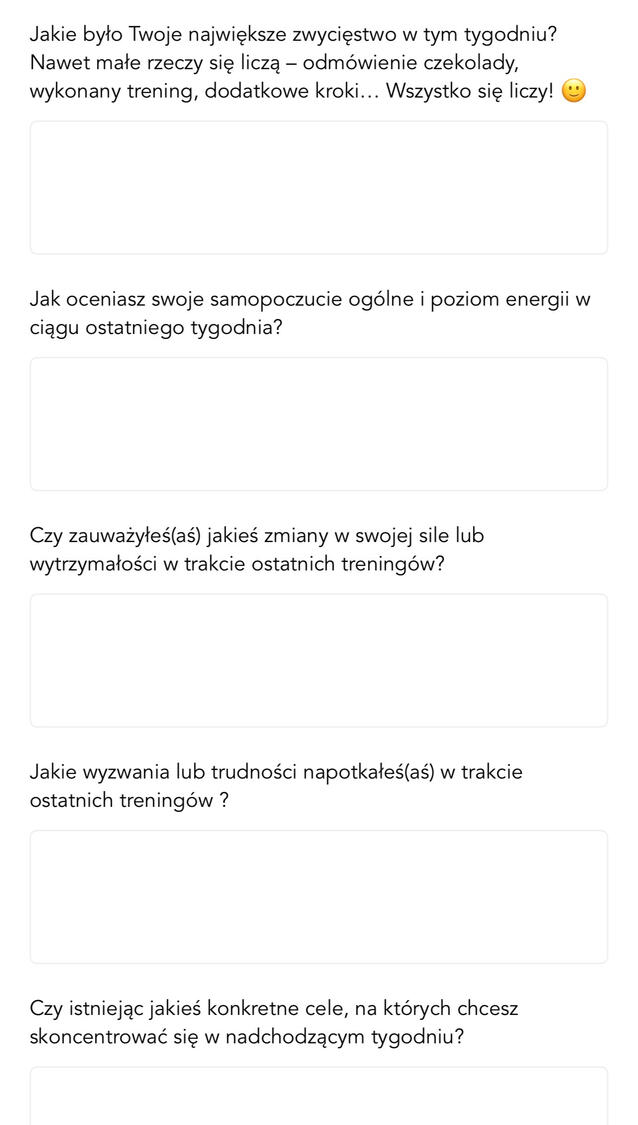 Jakie było Twoje największe zwycięstwo w tym tygodniu? Nawet małe rzeczy się liczą – odmówienie czekolady, wykonany trening, dodatkowe kroki… Wszystko się liczy! 🙂

Jak oceniasz swoje samopoczucie ogólne i poziom energii w ciągu ostatniego tygodnia?

Czy zauważyłeś(aś) jakieś zmiany w swojej sile lub wytrzymałości w trakcie ostatnich treningów?

Jakie wyzwania lub trudności napotkałeś(aś) w trakcie ostatnich treningów ?

Czy istniejąc jakieś konkretne cele, na których chcesz skoncentrować się w nadchodzącym tygodniu?